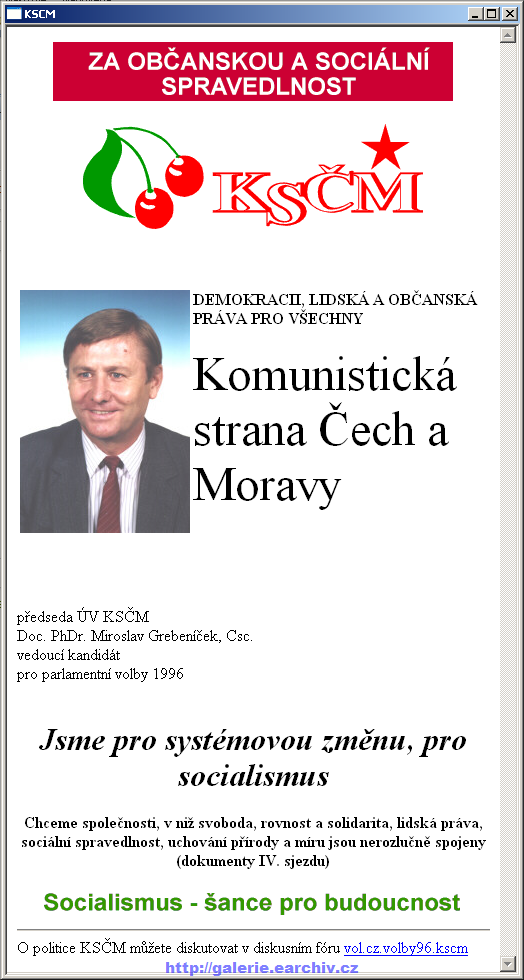 KSCM

ZA OBČANSKOU A SOCIÁLNÍ SPRAVEDLNOST

KSČM

DEMOKRACII, LIDSKÁ A OBČANSKÁ PRÁVA PRO VŠECHNY

Komunistická strana Čech a Moravy

předseda ÚV KSČM
Doc. PhDr. Miroslav Grebeníček, Csc.
vedoucí kandidát
pro parlamentní volby 1996

Jsme pro systémovou změnu, pro socialismus

Chceme společnosti, v níž svoboda, rovnost a solidarita, lidská práva, sociální spravedlnost, uchování přírody a míru jsou nerozlučně spojeny (dokumenty IV. sjezdu)

Socialismus - šance pro budoucnost

O politice KSČM můžete diskutovat v diskusním fóru vol.cz.volby96.kscm

http://galerie.earchiv.cz